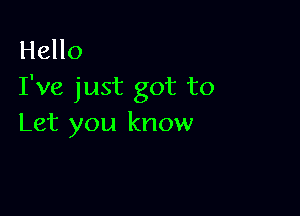 Hello
I've just got to
Let you know